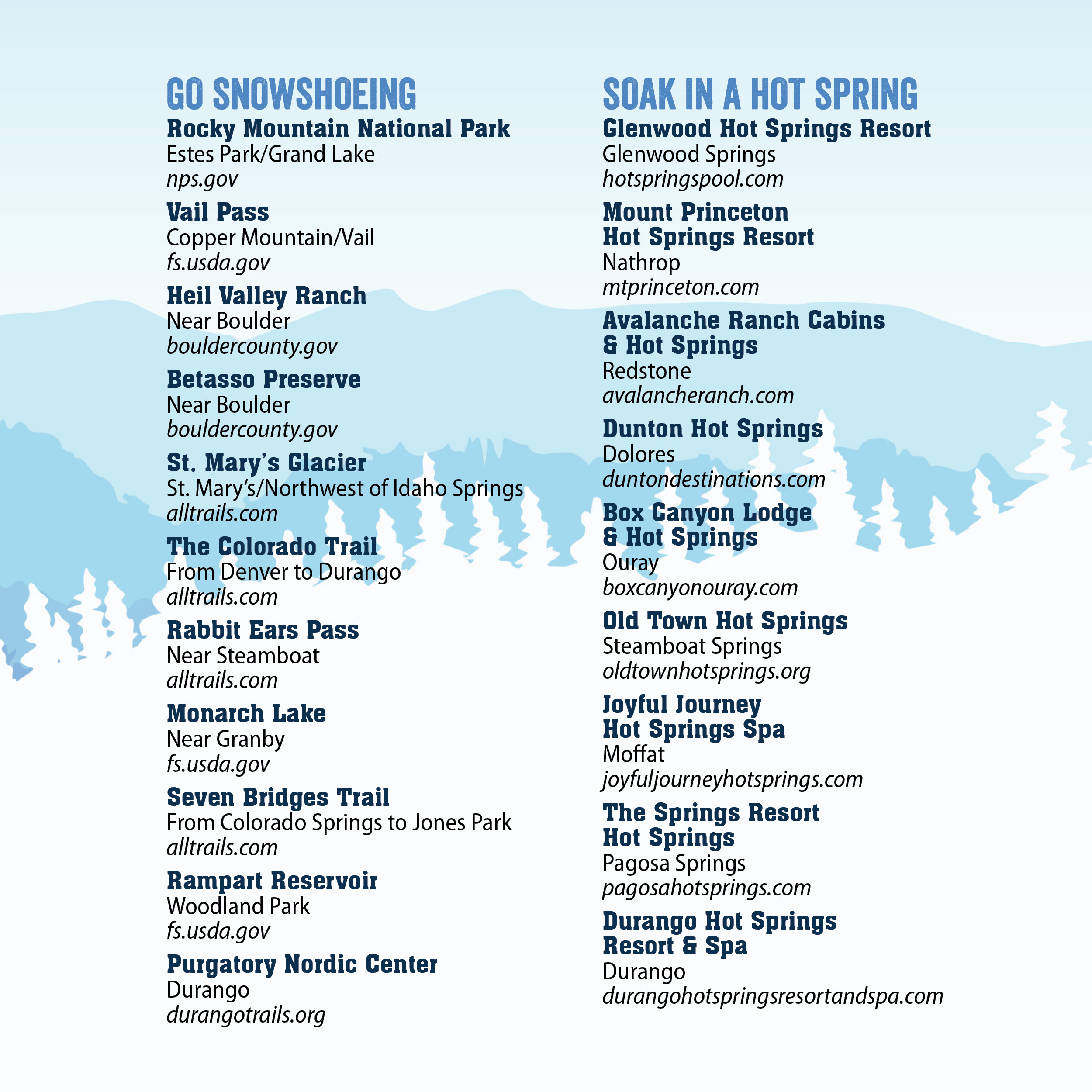 GO SNOWSHOEING

Rocky Mountain National Park
Estes Park/Grand Lake
nps.gov

Vail Pass
Copper Mountain/Vail
fs.usda.gov

Heil Valley Ranch
Near Boulder
bouldercounty.gov

Betasso Preserve
Near Boulder
bouldercounty.gov

St. Mary's Glacier
St. Mary's/Northwest of Idaho Springs
alltrails.com

The Colorado Trail
From Denver to Durango
alltrails.com

Rabbit Ears Pass
Near Steamboat
alltrails.com

Monarch Lake
Near Granby
fs.usda.gov

Seven Bridges Trail
From Colorado Springs to Jones Park
alltrails.com

Rampart Reservoir
Woodland Park
fs.usda.gov

Purgatory Nordic Center
Durango
durangotrails.org

SOAK IN A HOT SPRING

Glenwood Hot Springs Resort
Glenwood Springs
hotspringspool.com

Mount Princeton Hot Springs Resort
Nathrop
mtprinceton.com

Avalanche Ranch Cabins & Hot Springs
Redstone
avalancheranch.com

Dunton Hot Springs
Dolores
duntondestinations.com

Box Canyon Lodge & Hot Springs
Ouray
boxcanyonouray.com

Old Town Hot Springs
Steamboat Springs
oldtownhotsprings.org

Joyful Journey Hot Springs Spa
Moffat
joyfuljourneyhotsprings.com

The Springs Resort Hot Springs
Pagosa Springs
pagosahotsprings.com

Durango Hot Springs Resort & Spa
Durango
durangohotspringsresortandspa.com